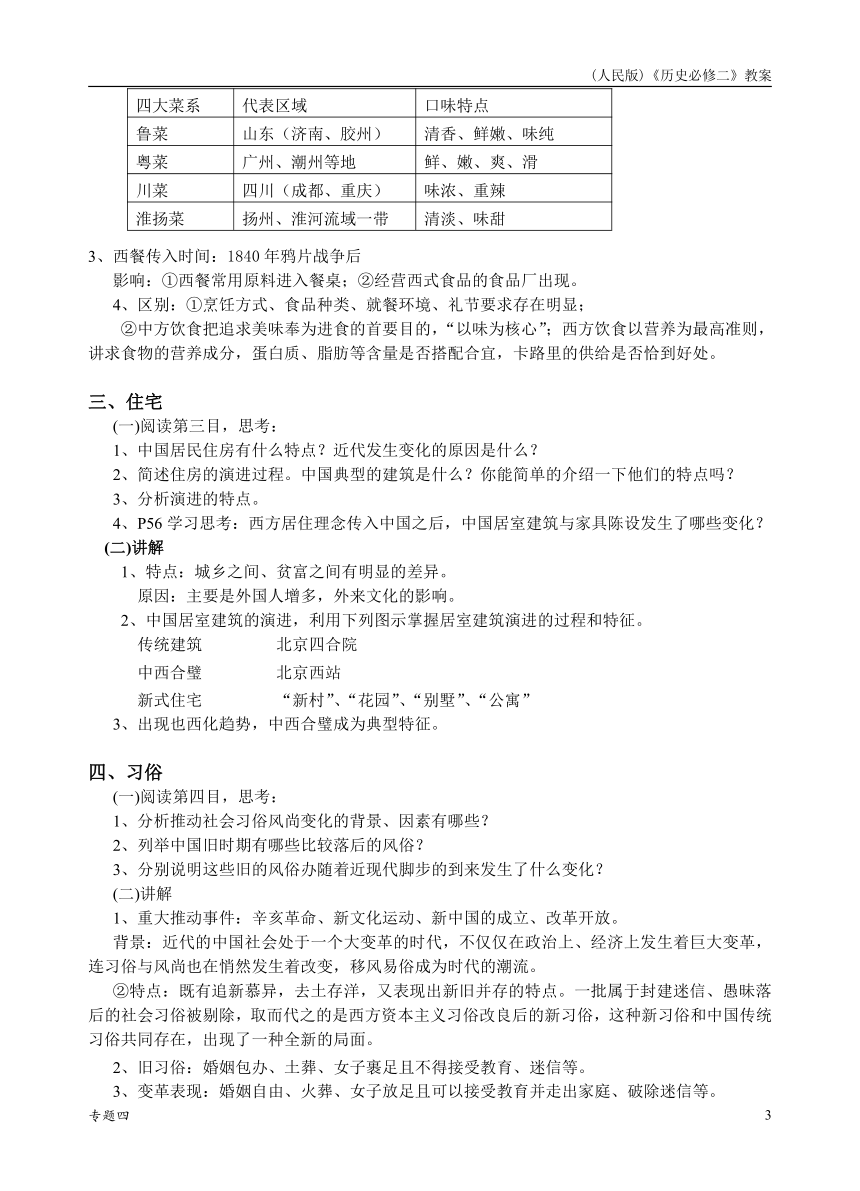 （人民版）《历史必修二》教案

| 四大菜系 | 代表区域 | 口味特点 |
|---|---|---|
| 鲁菜 | 山东（济南、胶州） | 清香、鲜嫩、味纯 |
| 粤菜 | 广州、潮州等地 | 鲜、嫩、爽、滑 |
| 川菜 | 四川（成都、重庆） | 味浓、重辣 |
| 淮扬菜 | 扬州、淮河流域一带 | 清淡、味甜 |

3、西餐传入时间：1840 年鸦片战争后

影响：①西餐常用原料进入餐桌；②经营西式食品的食品厂出现。

4、区别：①烹饪方式、食品种类、就餐环境、礼节要求存在明显；

②中方饮食把追求美味奉为进食的首要目的，“以味为核心”；西方饮食以营养为最高准则，讲求食物的营养成分，蛋白质、脂肪等含量是否搭配合宜，卡路里的供给是否恰到好处。

三、住宅

(一)阅读第三目，思考：

1、中国居民住房有什么特点？近代发生变化的原因是什么？

2、简述住房的演进过程。中国典型的建筑是什么？你能简单的介绍一下他们的特点吗？

3、分析演进的特点。

4、P56 学习思考：西方居住理念传入中国之后，中国居室建筑与家具陈设发生了哪些变化？

(二)讲解

1、特点：城乡之间、贫富之间有明显的差异。

原因：主要是外国人增多，外来文化的影响。

2、中国居室建筑的演进，利用下列图示掌握居室建筑演进的过程和特征。

传统建筑　　北京四合院

中西合璧　　北京西站

新式住宅　　“新村”、“花园”、“别墅”、“公寓”

3、出现也西化趋势，中西合璧成为典型特征。

四、习俗

(一)阅读第四目，思考：

1、分析推动社会习俗风尚变化的背景、因素有哪些？

2、列举中国旧时期有哪些比较落后的风俗？

3、分别说明这些旧的风俗办随着近现代脚步的到来发生了什么变化？

(二)讲解

1、重大推动事件：辛亥革命、新文化运动、新中国的成立、改革开放。

背景：近代的中国社会处于一个大变革的时代，不仅仅在政治上、经济上发生着巨大变革，连习俗与风尚也在悄然发生着改变，移风易俗成为时代的潮流。

②特点：既有追新慕异，去土存洋，又表现出新旧并存的特点。一批属于封建迷信、愚昧落后的社会习俗被剔除，取而代之的是西方资本主义习俗改良后的新习俗，这种新习俗和中国传统习俗共同存在，出现了一种全新的局面。

2、旧习俗：婚姻包办、土葬、女子裹足且不得接受教育、迷信等。

3、变革表现：婚姻自由、火葬、女子放足且可以接受教育并走出家庭、破除迷信等。

专题四　　3